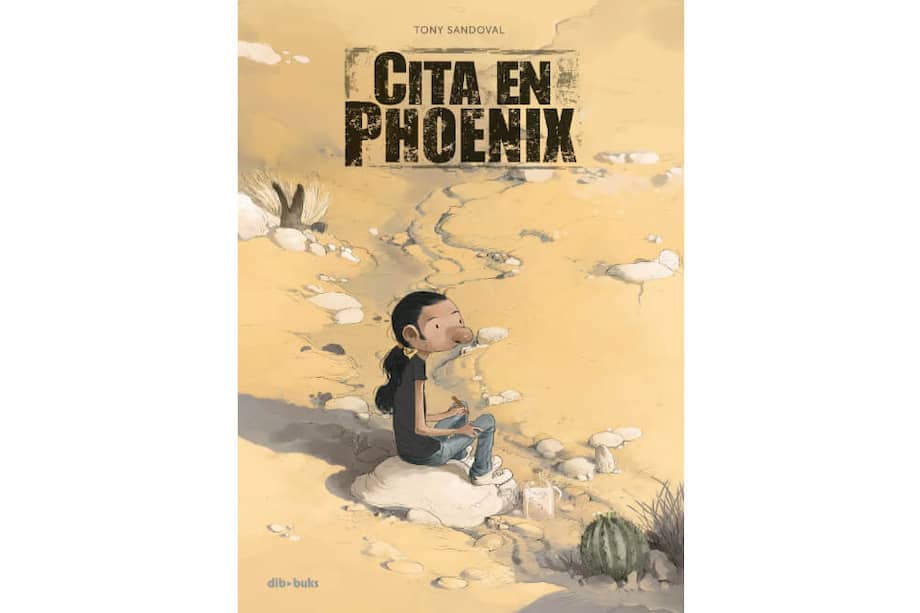 TONY SANDOVAL

CITA EN PHOENIX

dib•buks